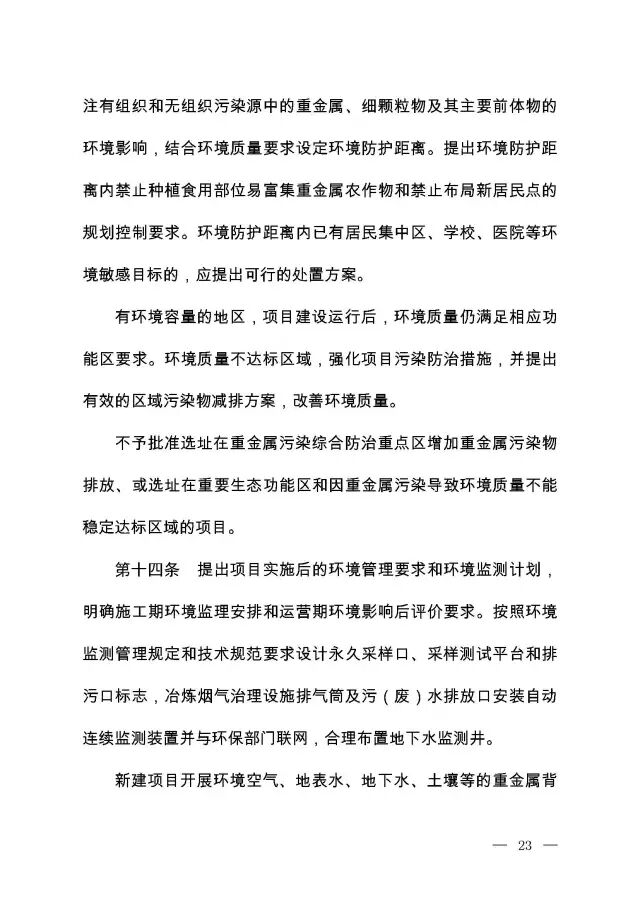 注有组织和无组织污染源中的重金属、细颗粒物及其主要前体物的环境影响，结合环境质量要求设定环境防护距离。提出环境防护距离内禁止种植食用部位易富集重金属农作物和禁止布局新居民点的规划控制要求。环境防护距离内已有居民集中区、学校、医院等环境敏感目标的，应提出可行的处置方案。

有环境容量的地区，项目建设运行后，环境质量仍满足相应功能区要求。环境质量不达标区域，强化项目污染防治措施，并提出有效的区域污染物减排方案，改善环境质量。

不予批准选址在重金属污染综合防治重点区增加重金属污染物排放、或选址在重要生态功能区和因重金属污染导致环境质量不能稳定达标区域的项目。

第十四条　提出项目实施后的环境管理要求和环境监测计划，明确施工期环境监理安排和运营期环境影响后评价要求。按照环境监测管理规定和技术规范要求设计永久采样口、采样测试平台和排污口标志，冶炼烟气治理设施排气筒及污（废）水排放口安装自动连续监测装置并与环保部门联网，合理布置地下水监测井。

新建项目开展环境空气、地表水、地下水、土壤等的重金属背

— 23 —